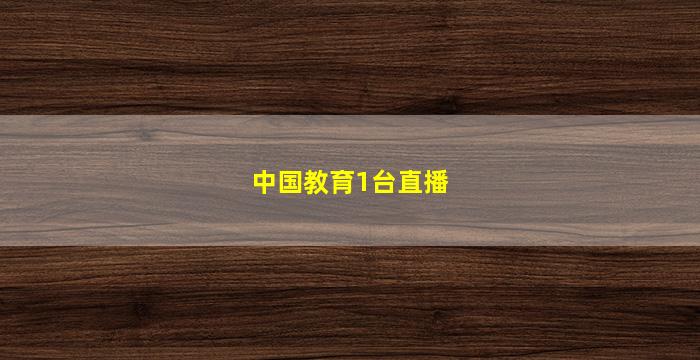 中国教育1台直播